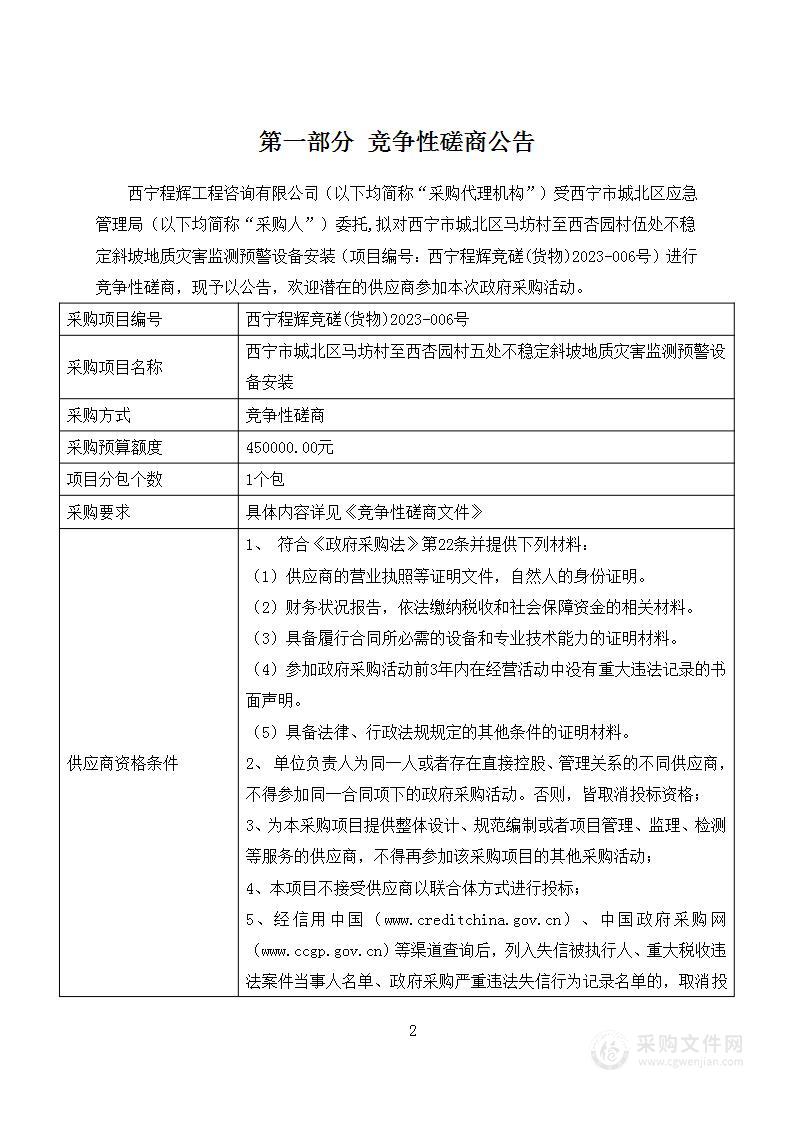 第一部分 竞争性磋商公告

西宁程辉工程咨询有限公司（以下均简称“采购代理机构”）受西宁市城北区应急管理局（以下均简称“采购人”）委托，拟对西宁市城北区马坊村至西杏园村伍处不稳定斜坡地质灾害监测预警设备安装（项目编号：西宁程辉竞磋(货物)2023-006号）进行竞争性磋商，现予以公告，欢迎潜在的供应商参加本次政府采购活动。

| 采购项目编号 | 西宁程辉竞磋(货物)2023-006号 |
|---|---|
| 采购项目名称 | 西宁市城北区马坊村至西杏园村五处不稳定斜坡地质灾害监测预警设备安装 |
| 采购方式 | 竞争性磋商 |
| 采购预算额度 | 450000.00元 |
| 项目分包个数 | 1个包 |
| 采购要求 | 具体内容详见《竞争性磋商文件》 |
| 供应商资格条件 | 1、 符合《政府采购法》第22条并提供下列材料：<br>（1）供应商的营业执照等证明文件，自然人的身份证明。<br>（2）财务状况报告，依法缴纳税收和社会保障资金的相关材料。<br>（3）具备履行合同所必需的设备和专业技术能力的证明材料。<br>（4）参加政府采购活动前3年内在经营活动中没有重大违法记录的书面声明。<br>（5）具备法律、行政法规规定的其他条件的证明材料。<br>2、 单位负责人为同一人或者存在直接控股、管理关系的不同供应商，不得参加同一合同项下的政府采购活动。否则，皆取消投标资格；<br>3、为本采购项目提供整体设计、规范编制或者项目管理、监理、检测等服务的供应商，不得再参加该采购项目的其他采购活动；<br>4、本项目不接受供应商以联合体方式进行投标；<br>5、经信用中国（www.creditchina.gov.cn）、中国政府采购网（www.ccgp.gov.cn）等渠道查询后，列入失信被执行人、重大税收违法案件当事人名单、政府采购严重违法失信行为记录名单的，取消投 |

2

采购文件网
www.cgwenjian.com